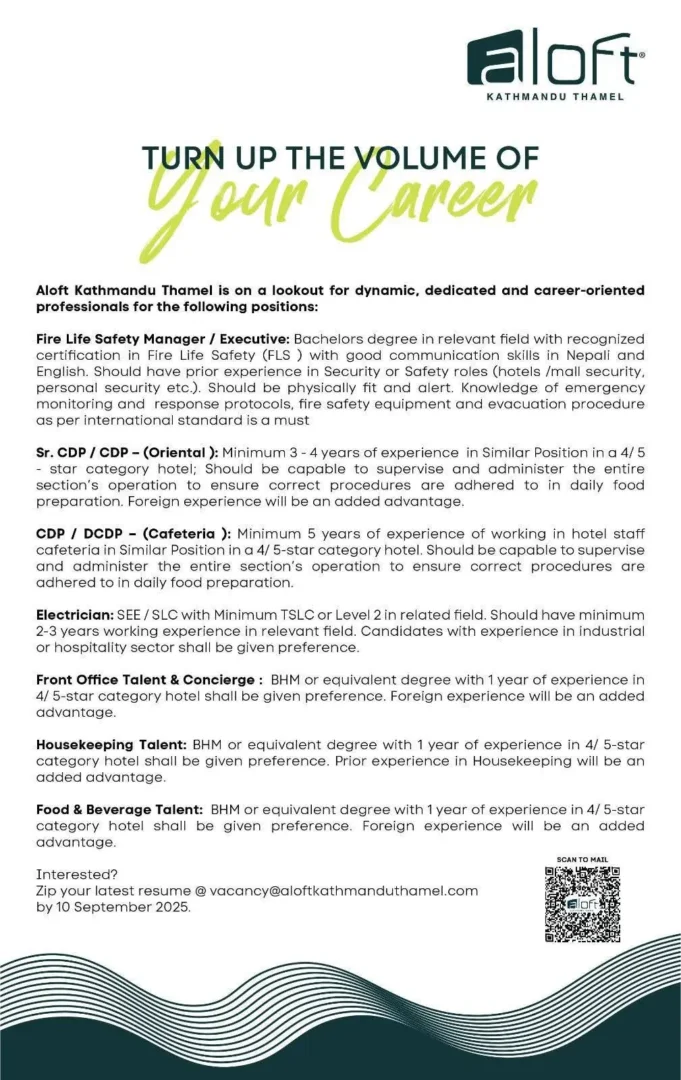 aloft®
KATHMANDU THAMEL

TURN UP THE VOLUME OF
Your Career

Aloft Kathmandu Thamel is on a lookout for dynamic, dedicated and career-oriented professionals for the following positions:

Fire Life Safety Manager / Executive: Bachelors degree in relevant field with recognized certification in Fire Life Safety (FLS ) with good communication skills in Nepali and English. Should have prior experience in Security or Safety roles (hotels /mall security, personal security etc.). Should be physically fit and alert. Knowledge of emergency monitoring and response protocols, fire safety equipment and evacuation procedure as per international standard is a must

Sr. CDP / CDP – (Oriental ): Minimum 3 - 4 years of experience in Similar Position in a 4/ 5 - star category hotel; Should be capable to supervise and administer the entire section's operation to ensure correct procedures are adhered to in daily food preparation. Foreign experience will be an added advantage.

CDP / DCDP – (Cafeteria ): Minimum 5 years of experience of working in hotel staff cafeteria in Similar Position in a 4/ 5-star category hotel. Should be capable to supervise and administer the entire section's operation to ensure correct procedures are adhered to in daily food preparation.

Electrician: SEE / SLC with Minimum TSLC or Level 2 in related field. Should have minimum 2-3 years working experience in relevant field. Candidates with experience in industrial or hospitality sector shall be given preference.

Front Office Talent & Concierge : BHM or equivalent degree with 1 year of experience in 4/ 5-star category hotel shall be given preference. Foreign experience will be an added advantage.

Housekeeping Talent: BHM or equivalent degree with 1 year of experience in 4/ 5-star category hotel shall be given preference. Prior experience in Housekeeping will be an added advantage.

Food & Beverage Talent: BHM or equivalent degree with 1 year of experience in 4/ 5-star category hotel shall be given preference. Foreign experience will be an added advantage.

Interested?
Zip your latest resume @ vacancy@aloftkathmanduthamel.com
by 10 September 2025.

SCAN TO MAIL
aloft